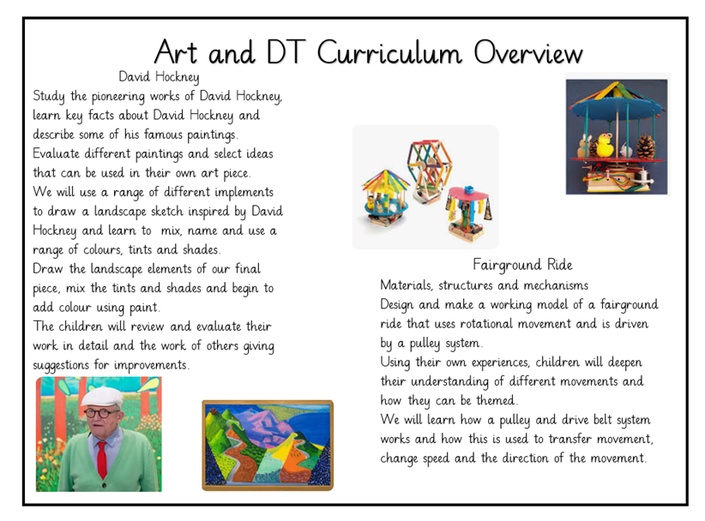 Art and DT Curriculum Overview

David Hockney

Study the pioneering works of David Hockney, learn key facts about David Hockney and describe some of his famous paintings.
Evaluate different paintings and select ideas that can be used in their own art piece.
We will use a range of different implements to draw a landscape sketch inspired by David Hockney and learn to mix, name and use a range of colours, tints and shades.
Draw the landscape elements of our final piece, mix the tints and shades and begin to add colour using paint.
The children will review and evaluate their work in detail and the work of others giving suggestions for improvements.

Fairground Ride

Materials, structures and mechanisms
Design and make a working model of a fairground ride that uses rotational movement and is driven by a pulley system.
Using their own experiences, children will deepen their understanding of different movements and how they can be themed.
We will learn how a pulley and drive belt system works and how this is used to transfer movement, change speed and the direction of the movement.